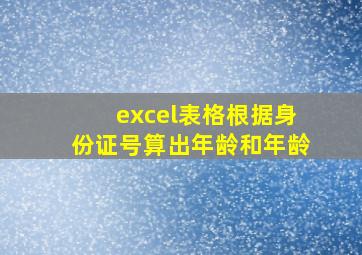 excel表格根据身份证号算出年龄和年龄